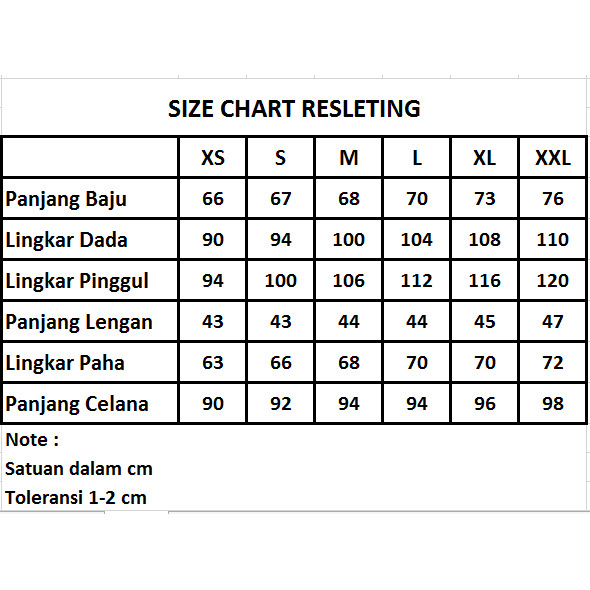 SIZE CHART RESLETING

| | XS | S | M | L | XL | XXL |
|---|---|---|---|---|---|---|
| Panjang Baju | 66 | 67 | 68 | 70 | 73 | 76 |
| Lingkar Dada | 90 | 94 | 100 | 104 | 108 | 110 |
| Lingkar Pinggul | 94 | 100 | 106 | 112 | 116 | 120 |
| Panjang Lengan | 43 | 43 | 44 | 44 | 45 | 47 |
| Lingkar Paha | 63 | 66 | 68 | 70 | 70 | 72 |
| Panjang Celana | 90 | 92 | 94 | 94 | 96 | 98 |

Note :
Satuan dalam cm
Toleransi 1-2 cm